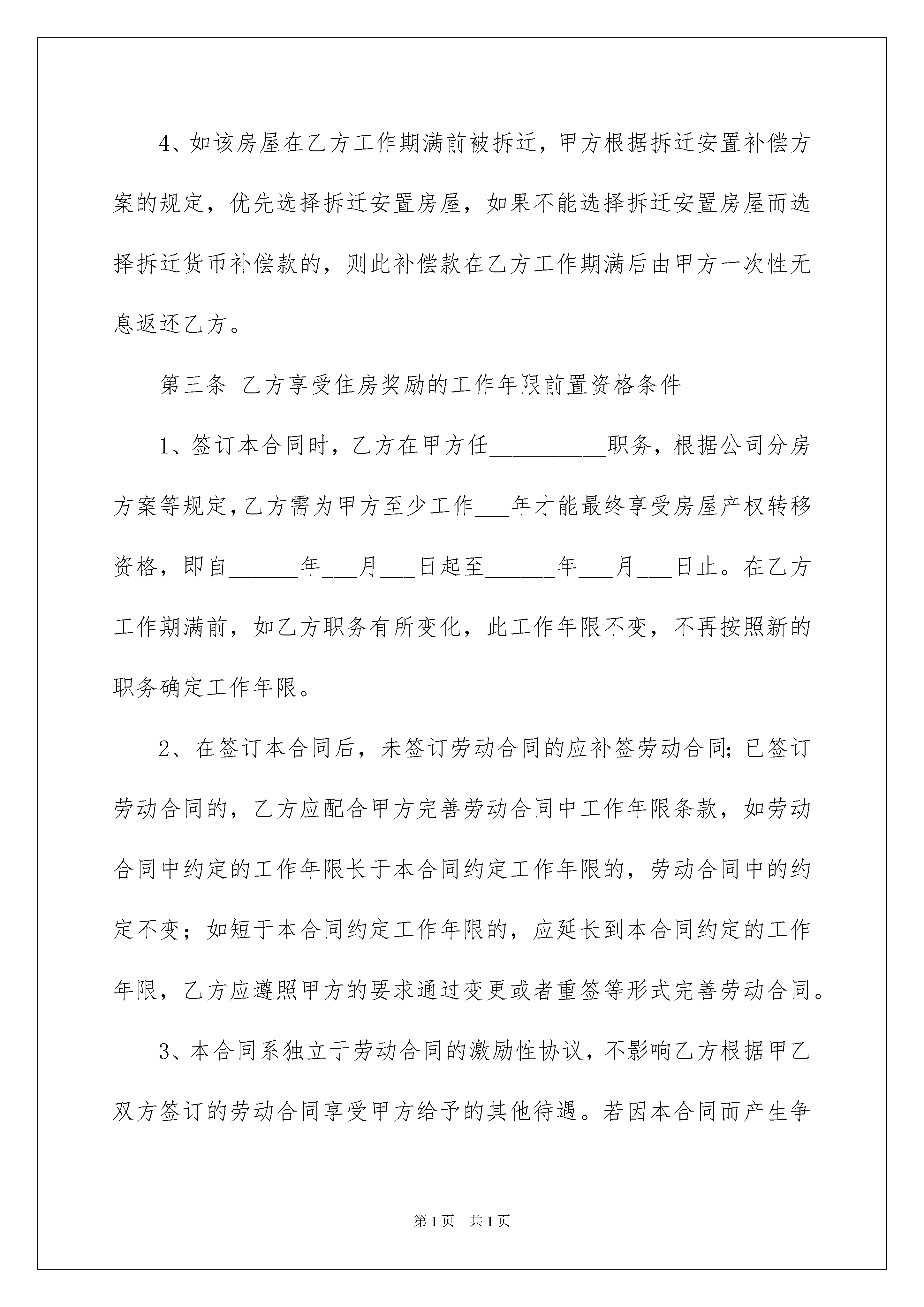 4、如该房屋在乙方工作期满前被拆迁，甲方根据拆迁安置补偿方案的规定，优先选择拆迁安置房屋，如果不能选择拆迁安置房屋而选择拆迁货币补偿款的，则此补偿款在乙方工作期满后由甲方一次性无息返还乙方。

第三条 乙方享受住房奖励的工作年限前置资格条件

1、签订本合同时，乙方在甲方任__________职务，根据公司分房方案等规定，乙方需为甲方至少工作___年才能最终享受房屋产权转移资格，即自______年___月___日起至______年___月___日止。在乙方工作期满前，如乙方职务有所变化，此工作年限不变，不再按照新的职务确定工作年限。

2、在签订本合同后，未签订劳动合同的应补签劳动合同；已签订劳动合同的，乙方应配合甲方完善劳动合同中工作年限条款，如劳动合同中约定的工作年限长于本合同约定工作年限的，劳动合同中的约定不变；如短于本合同约定工作年限的，应延长到本合同约定的工作年限，乙方应遵照甲方的要求通过变更或者重签等形式完善劳动合同。

3、本合同系独立于劳动合同的激励性协议，不影响乙方根据甲乙双方签订的劳动合同享受甲方给予的其他待遇。若因本合同而产生争

第1页 共1页